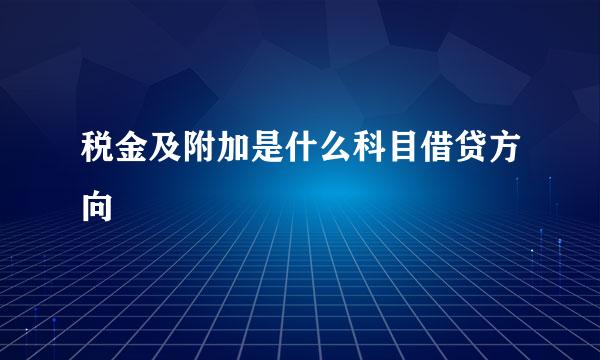 税金及附加是什么科目借贷方向